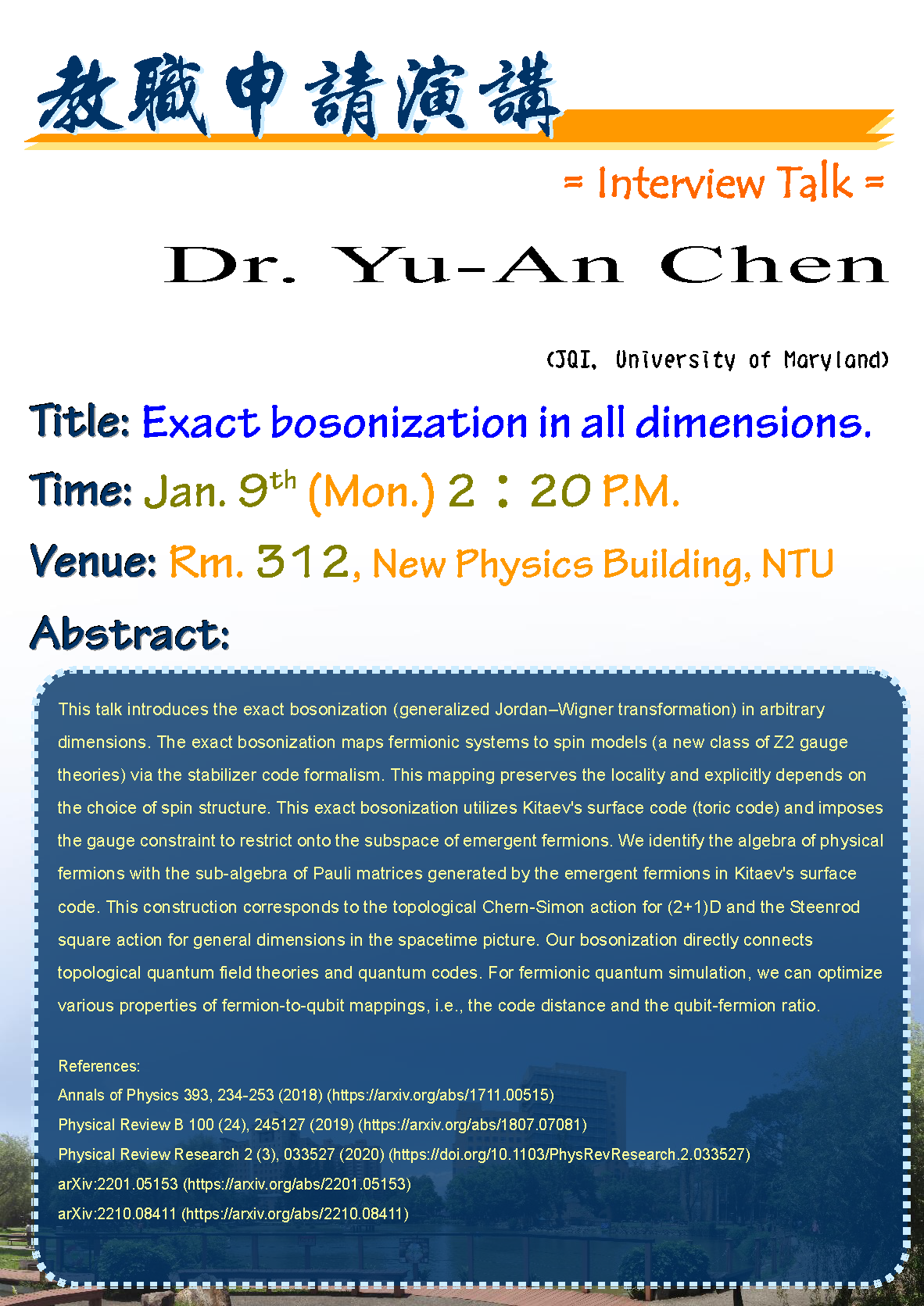 教職申請演講

= Interview Talk =

Dr. Yu-An Chen

(JQI, University of Maryland)

Title: Exact bosonization in all dimensions.

Time: Jan. 9$^{th}$ (Mon.) 2：20 P.M.

Venue: Rm. 312, New Physics Building, NTU

Abstract:

This talk introduces the exact bosonization (generalized Jordan–Wigner transformation) in arbitrary dimensions. The exact bosonization maps fermionic systems to spin models (a new class of Z2 gauge theories) via the stabilizer code formalism. This mapping preserves the locality and explicitly depends on the choice of spin structure. This exact bosonization utilizes Kitaev's surface code (toric code) and imposes the gauge constraint to restrict onto the subspace of emergent fermions. We identify the algebra of physical fermions with the sub-algebra of Pauli matrices generated by the emergent fermions in Kitaev's surface code. This construction corresponds to the topological Chern-Simon action for (2+1)D and the Steenrod square action for general dimensions in the spacetime picture. Our bosonization directly connects topological quantum field theories and quantum codes. For fermionic quantum simulation, we can optimize various properties of fermion-to-qubit mappings, i.e., the code distance and the qubit-fermion ratio.

References:
Annals of Physics 393, 234-253 (2018) (https://arxiv.org/abs/1711.00515)
Physical Review B 100 (24), 245127 (2019) (https://arxiv.org/abs/1807.07081)
Physical Review Research 2 (3), 033527 (2020) (https://doi.org/10.1103/PhysRevResearch.2.033527)
arXiv:2201.05153 (https://arxiv.org/abs/2201.05153)
arXiv:2210.08411 (https://arxiv.org/abs/2210.08411)